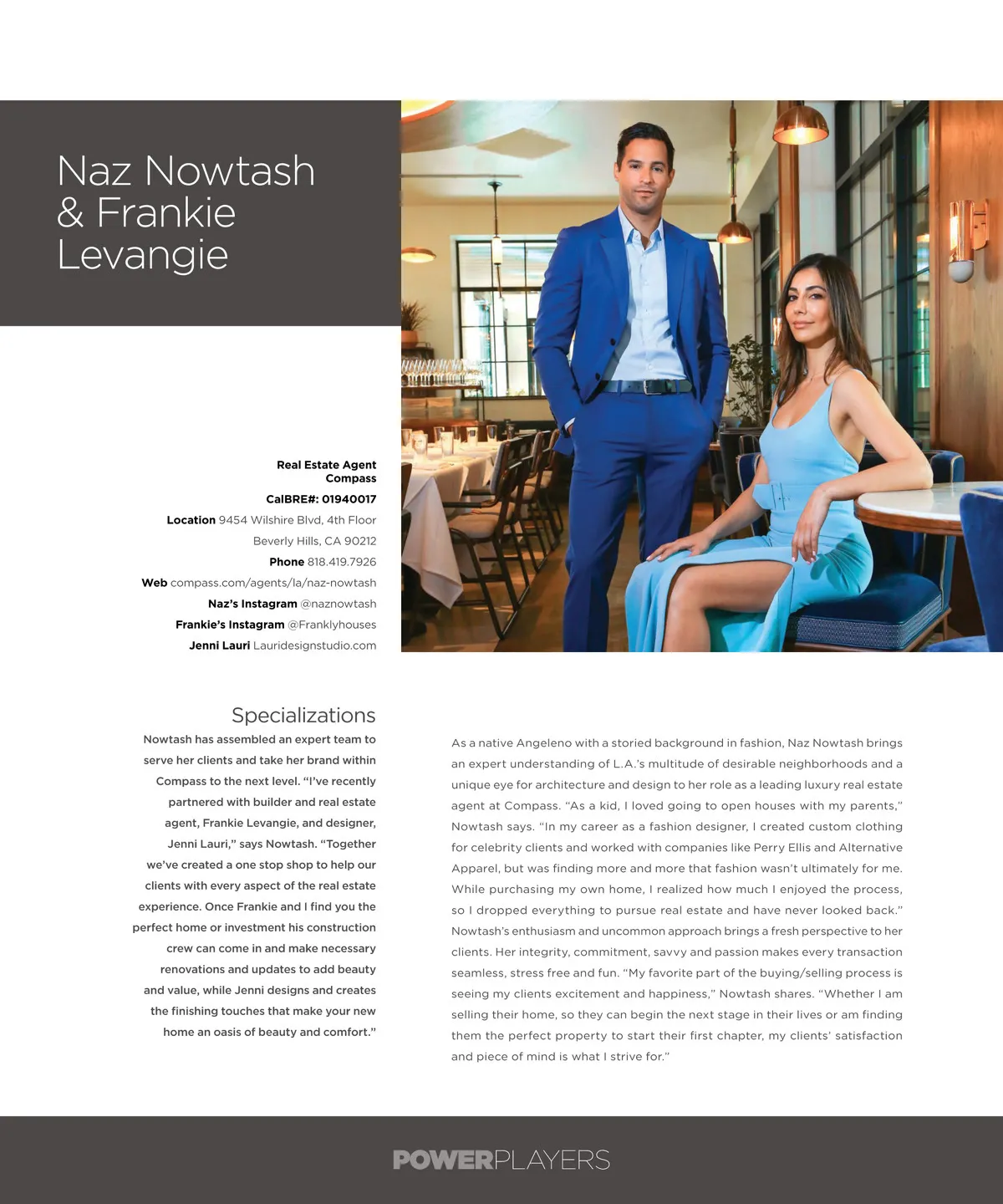 Naz Nowtash & Frankie Levangie

Real Estate Agent
Compass
CalBRE#: 01940017
Location 9454 Wilshire Blvd, 4th Floor
Beverly Hills, CA 90212
Phone 818.419.7926
Web compass.com/agents/la/naz-nowtash
Naz's Instagram @naznowtash
Frankie's Instagram @Franklyhouses
Jenni Lauri Lauridesignstudio.com

Specializations

Nowtash has assembled an expert team to serve her clients and take her brand within Compass to the next level. "I've recently partnered with builder and real estate agent, Frankie Levangie, and designer, Jenni Lauri," says Nowtash. "Together we've created a one stop shop to help our clients with every aspect of the real estate experience. Once Frankie and I find you the perfect home or investment his construction crew can come in and make necessary renovations and updates to add beauty and value, while Jenni designs and creates the finishing touches that make your new home an oasis of beauty and comfort."

As a native Angeleno with a storied background in fashion, Naz Nowtash brings an expert understanding of L.A.'s multitude of desirable neighborhoods and a unique eye for architecture and design to her role as a leading luxury real estate agent at Compass. "As a kid, I loved going to open houses with my parents," Nowtash says. "In my career as a fashion designer, I created custom clothing for celebrity clients and worked with companies like Perry Ellis and Alternative Apparel, but was finding more and more that fashion wasn't ultimately for me. While purchasing my own home, I realized how much I enjoyed the process, so I dropped everything to pursue real estate and have never looked back." Nowtash's enthusiasm and uncommon approach brings a fresh perspective to her clients. Her integrity, commitment, savvy and passion makes every transaction seamless, stress free and fun. "My favorite part of the buying/selling process is seeing my clients excitement and happiness," Nowtash shares. "Whether I am selling their home, so they can begin the next stage in their lives or am finding them the perfect property to start their first chapter, my clients' satisfaction and piece of mind is what I strive for."

POWERPLAYERS